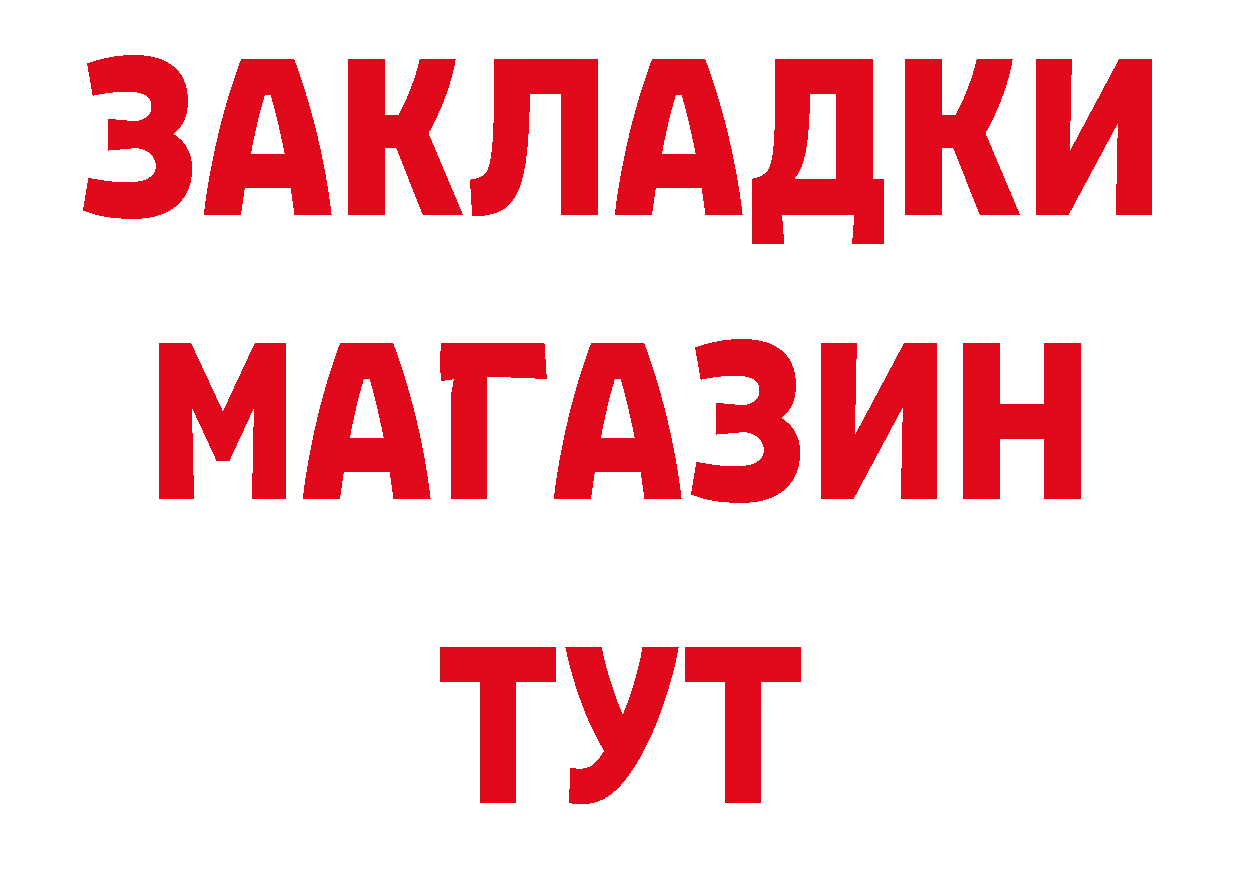 ЗАКЛАДКИ
МАГАЗИН
ТУТ